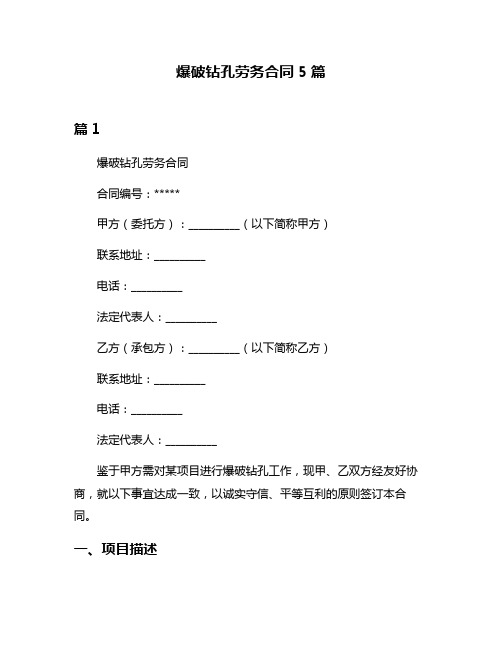 爆破钻孔劳务合同 5 篇

篇 1

爆破钻孔劳务合同

合同编号：*****

甲方（委托方）：__________（以下简称甲方）

联系地址：__________

电话：__________

法定代表人：__________

乙方（承包方）：__________（以下简称乙方）

联系地址：__________

电话：__________

法定代表人：__________

鉴于甲方需对某项目进行爆破钻孔工作，现甲、乙双方经友好协商，就以下事宜达成一致，以诚实守信、平等互利的原则签订本合同。

一、项目描述